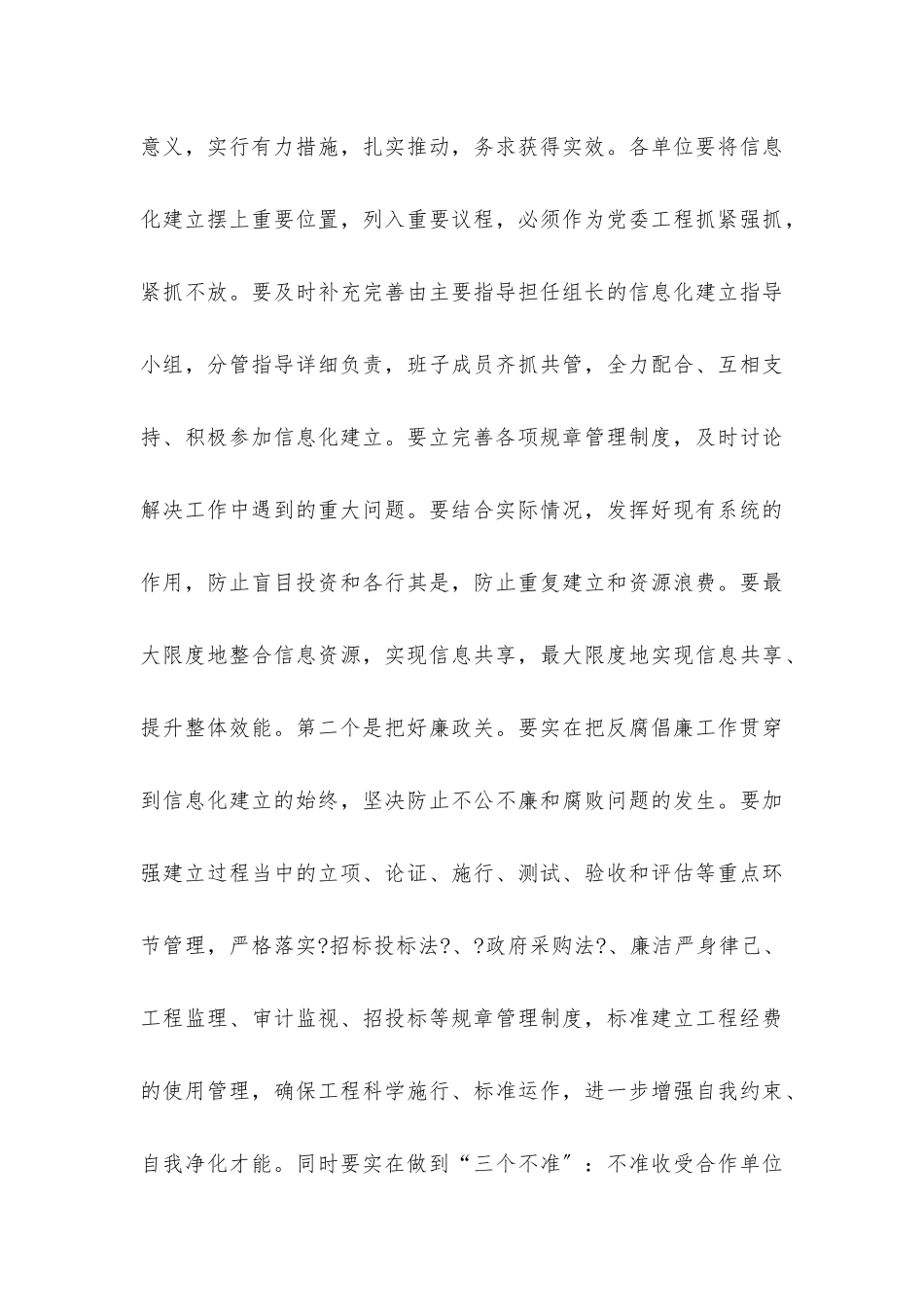 意义，实行有力措施，扎实推动，务求获得实效。各单位要将信息化建立摆上重要位置，列入重要议程，必须作为党委工程抓紧强抓，紧抓不放。要及时补充完善由主要指导担任组长的信息化建立指导小组，分管指导详细负责，班子成员齐抓共管，全力配合、互相支持、积极参加信息化建立。要立完善各项规章管理制度，及时讨论解决工作中遇到的重大问题。要结合实际情况，发挥好现有系统的作用，防止盲目投资和各行其是，防止重复建立和资源浪费。要最大限度地整合信息资源，实现信息共享，最大限度地实现信息共享、提升整体效能。第二个是把好廉政关。要实在把反腐倡廉工作贯穿到信息化建立的始终，坚决防止不公不廉和腐败问题的发生。要加强建立过程当中的立项、论证、施行、测试、验收和评估等重点环节管理，严格落实?招标投标法?、?政府采购法?、廉洁严身律己、工程监理、审计监视、招投标等规章管理制度，标准建立工程经费的使用管理，确保工程科学施行、标准运作，进一步增强自我约束、自我净化才能。同时要实在做到“三个不准〞：不准收受合作单位